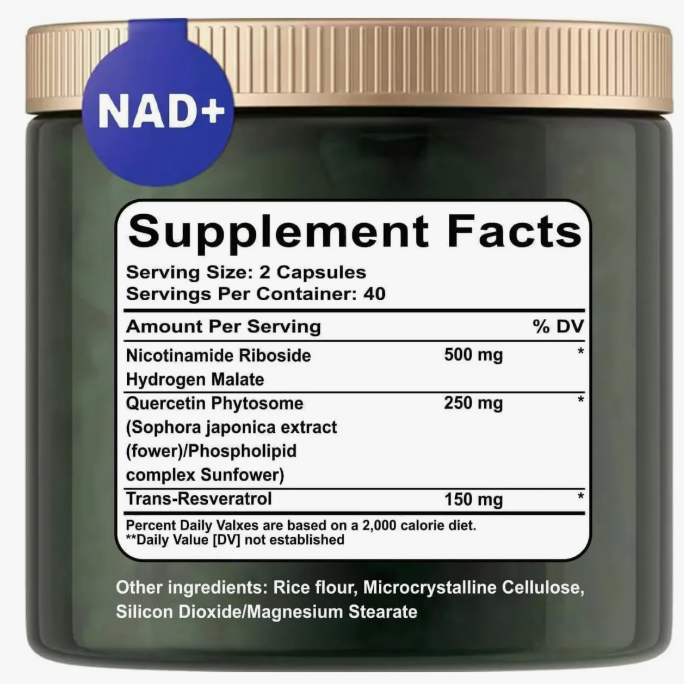 NAD+

Supplement Facts

Serving Size: 2 Capsules
Servings Per Container: 40

| Amount Per Serving | | % DV |
|---|---|---|
| Nicotinamide Riboside Hydrogen Malate | 500 mg | * |
| Quercetin Phytosome (Sophora japonica extract (fower)/Phospholipid complex Sunfower) | 250 mg | * |
| Trans-Resveratrol | 150 mg | * |

Percent Daily Valxes are based on a 2,000 calorie diet.
**Daily Value [DV] not established

Other ingredients: Rice flour, Microcrystalline Cellulose, Silicon Dioxide/Magnesium Stearate